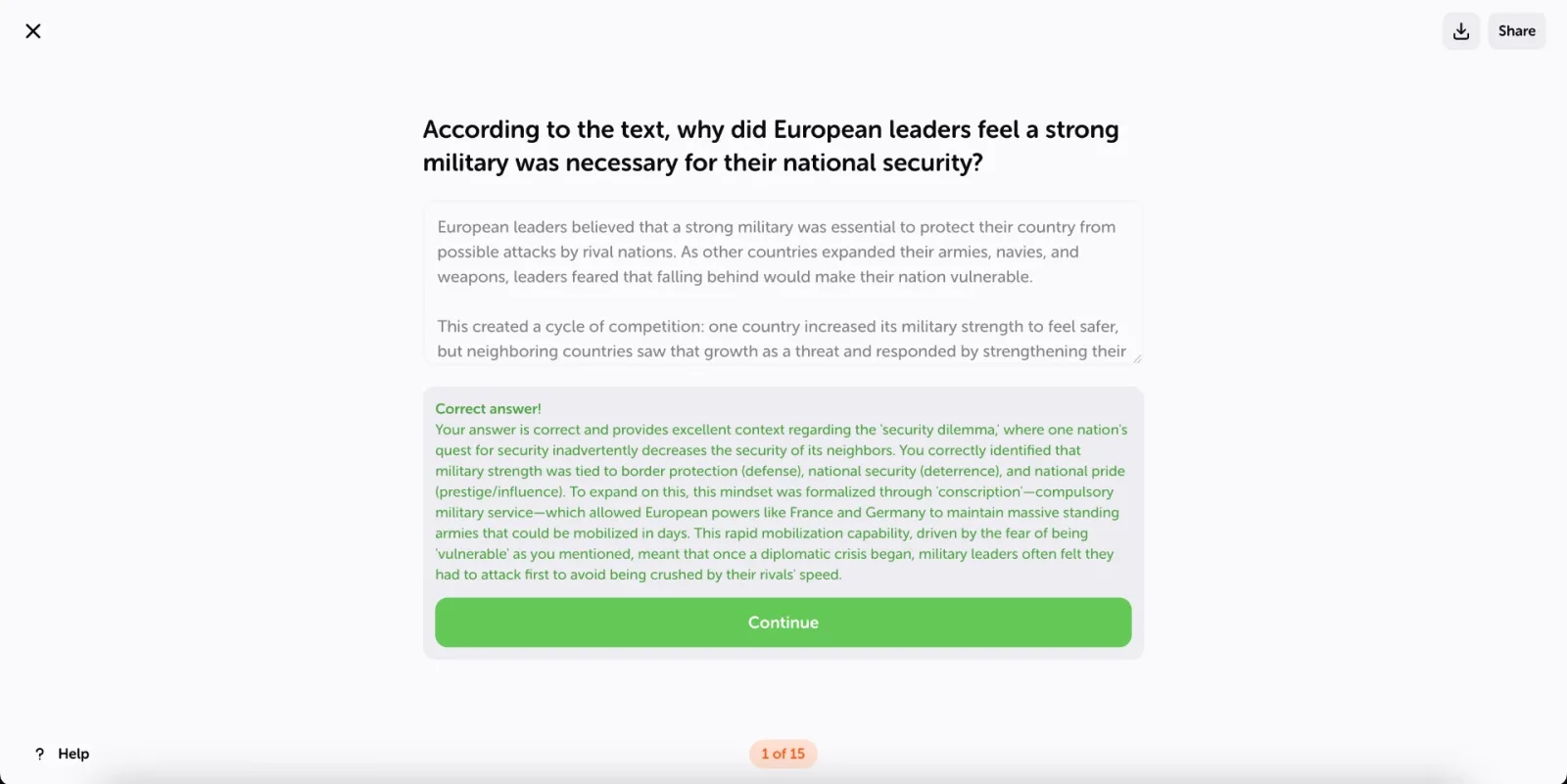 Share

According to the text, why did European leaders feel a strong military was necessary for their national security?

European leaders believed that a strong military was essential to protect their country from possible attacks by rival nations. As other countries expanded their armies, navies, and weapons, leaders feared that falling behind would make their nation vulnerable.

This created a cycle of competition: one country increased its military strength to feel safer, but neighboring countries saw that growth as a threat and responded by strengthening their

Correct answer!
Your answer is correct and provides excellent context regarding the 'security dilemma,' where one nation's quest for security inadvertently decreases the security of its neighbors. You correctly identified that military strength was tied to border protection (defense), national security (deterrence), and national pride (prestige/influence). To expand on this, this mindset was formalized through 'conscription'—compulsory military service—which allowed European powers like France and Germany to maintain massive standing armies that could be mobilized in days. This rapid mobilization capability, driven by the fear of being 'vulnerable' as you mentioned, meant that once a diplomatic crisis began, military leaders often felt they had to attack first to avoid being crushed by their rivals' speed.

Continue

? Help

1 of 15